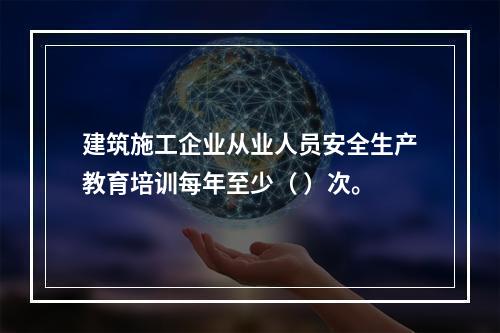 建筑施工企业从业人员安全生产教育培训每年至少（）次。